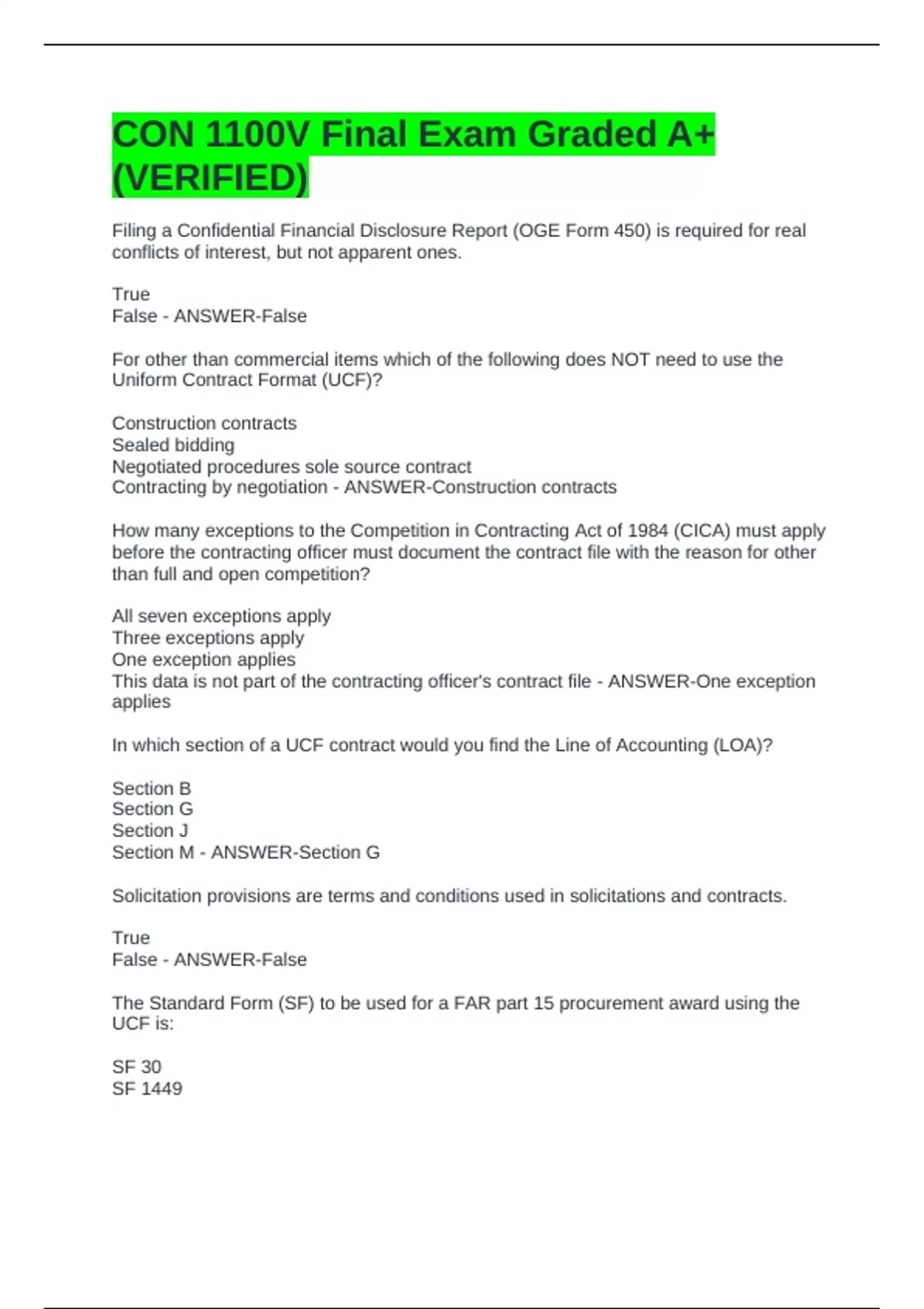 CON 1100V Final Exam Graded A+ (VERIFIED)

Filing a Confidential Financial Disclosure Report (OGE Form 450) is required for real conflicts of interest, but not apparent ones.

True
False - ANSWER-False

For other than commercial items which of the following does NOT need to use the Uniform Contract Format (UCF)?

Construction contracts
Sealed bidding
Negotiated procedures sole source contract
Contracting by negotiation - ANSWER-Construction contracts

How many exceptions to the Competition in Contracting Act of 1984 (CICA) must apply before the contracting officer must document the contract file with the reason for other than full and open competition?

All seven exceptions apply
Three exceptions apply
One exception applies
This data is not part of the contracting officer's contract file - ANSWER-One exception applies

In which section of a UCF contract would you find the Line of Accounting (LOA)?

Section B
Section G
Section J
Section M - ANSWER-Section G

Solicitation provisions are terms and conditions used in solicitations and contracts.

True
False - ANSWER-False

The Standard Form (SF) to be used for a FAR part 15 procurement award using the UCF is:

SF 30
SF 1449